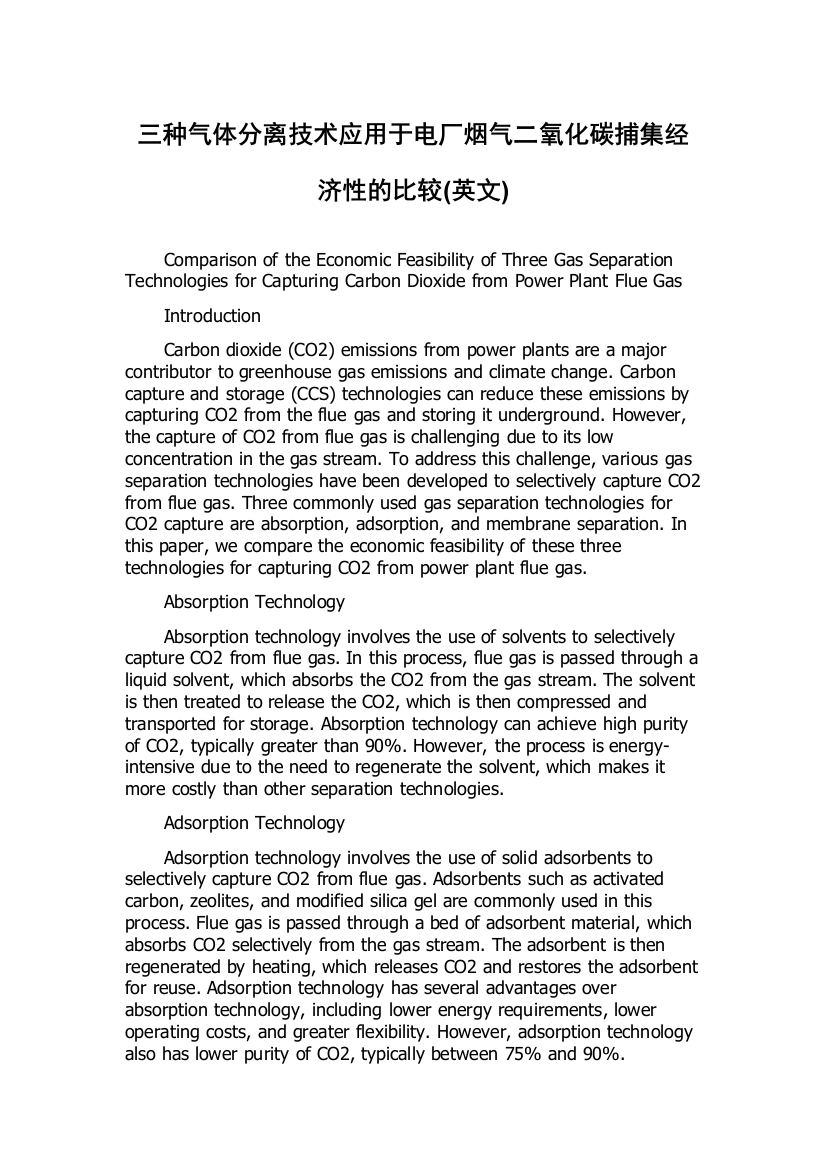 三种气体分离技术应用于电厂烟气二氧化碳捕集经济性的比较(英文)

Comparison of the Economic Feasibility of Three Gas Separation Technologies for Capturing Carbon Dioxide from Power Plant Flue Gas

Introduction

Carbon dioxide (CO2) emissions from power plants are a major contributor to greenhouse gas emissions and climate change. Carbon capture and storage (CCS) technologies can reduce these emissions by capturing CO2 from the flue gas and storing it underground. However, the capture of CO2 from flue gas is challenging due to its low concentration in the gas stream. To address this challenge, various gas separation technologies have been developed to selectively capture CO2 from flue gas. Three commonly used gas separation technologies for CO2 capture are absorption, adsorption, and membrane separation. In this paper, we compare the economic feasibility of these three technologies for capturing CO2 from power plant flue gas.

Absorption Technology

Absorption technology involves the use of solvents to selectively capture CO2 from flue gas. In this process, flue gas is passed through a liquid solvent, which absorbs the CO2 from the gas stream. The solvent is then treated to release the CO2, which is then compressed and transported for storage. Absorption technology can achieve high purity of CO2, typically greater than 90%. However, the process is energy-intensive due to the need to regenerate the solvent, which makes it more costly than other separation technologies.

Adsorption Technology

Adsorption technology involves the use of solid adsorbents to selectively capture CO2 from flue gas. Adsorbents such as activated carbon, zeolites, and modified silica gel are commonly used in this process. Flue gas is passed through a bed of adsorbent material, which absorbs CO2 selectively from the gas stream. The adsorbent is then regenerated by heating, which releases CO2 and restores the adsorbent for reuse. Adsorption technology has several advantages over absorption technology, including lower energy requirements, lower operating costs, and greater flexibility. However, adsorption technology also has lower purity of CO2, typically between 75% and 90%.